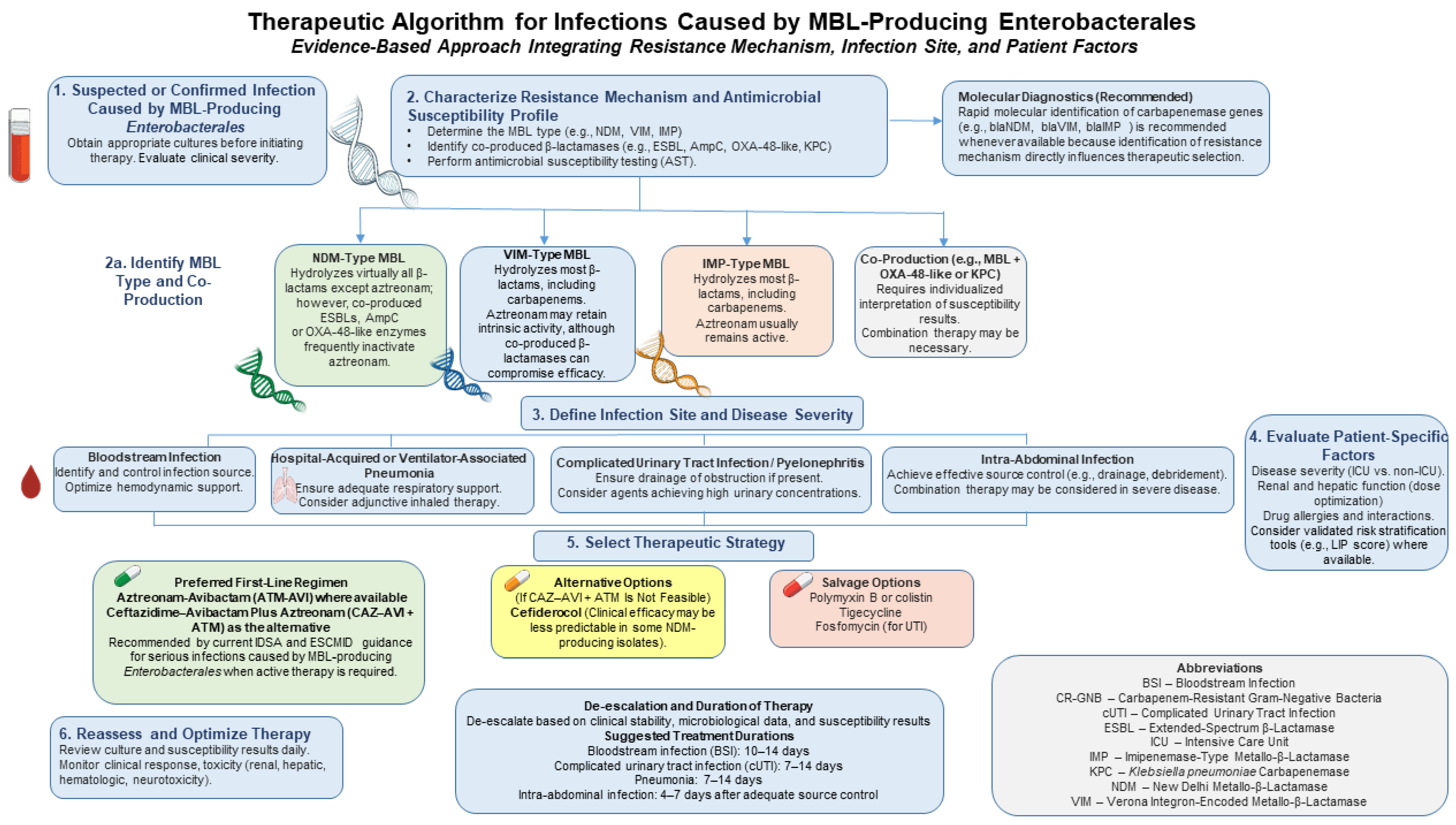 Therapeutic Algorithm for Infections Caused by MBL-Producing Enterobacterales
Evidence-Based Approach Integrating Resistance Mechanism, Infection Site, and Patient Factors

1. Suspected or Confirmed Infection Caused by MBL-Producing Enterobacterales
Obtain appropriate cultures before initiating therapy. Evaluate clinical severity.

2. Characterize Resistance Mechanism and Antimicrobial Susceptibility Profile
• Determine the MBL type (e.g., NDM, VIM, IMP)
• Identify co-produced β-lactamases (e.g., ESBL, AmpC, OXA-48-like, KPC)
• Perform antimicrobial susceptibility testing (AST).

Molecular Diagnostics (Recommended)
Rapid molecular identification of carbapenemase genes (e.g., blaNDM, blaVIM, blaIMP ) is recommended whenever available because identification of resistance mechanism directly influences therapeutic selection.

2a. Identify MBL Type and Co-Production

NDM-Type MBL
Hydrolyzes virtually all β-lactams except aztreonam; however, co-produced ESBLs, AmpC or OXA-48-like enzymes frequently inactivate aztreonam.

VIM-Type MBL
Hydrolyzes most β-lactams, including carbapenems. Aztreonam may retain intrinsic activity, although co-produced β-lactamases can compromise efficacy.

IMP-Type MBL
Hydrolyzes most β-lactams, including carbapenems. Aztreonam usually remains active.

Co-Production (e.g., MBL + OXA-48-like or KPC)
Requires individualized interpretation of susceptibility results. Combination therapy may be necessary.

3. Define Infection Site and Disease Severity

Bloodstream Infection
Identify and control infection source. Optimize hemodynamic support.

Hospital-Acquired or Ventilator-Associated Pneumonia
Ensure adequate respiratory support. Consider adjunctive inhaled therapy.

Complicated Urinary Tract Infection / Pyelonephritis
Ensure drainage of obstruction if present. Consider agents achieving high urinary concentrations.

Intra-Abdominal Infection
Achieve effective source control (e.g., drainage, debridement). Combination therapy may be considered in severe disease.

4. Evaluate Patient-Specific Factors
Disease severity (ICU vs. non-ICU). Renal and hepatic function (dose optimization)
Drug allergies and interactions. Consider validated risk stratification tools (e.g., LIP score) where available.

5. Select Therapeutic Strategy

Preferred First-Line Regimen
Aztreonam-Avibactam (ATM-AVI) where available
Ceftazidime–Avibactam Plus Aztreonam (CAZ–AVI + ATM) as the alternative
Recommended by current IDSA and ESCMID guidance for serious infections caused by MBL-producing Enterobacterales when active therapy is required.

Alternative Options
(If CAZ–AVI + ATM Is Not Feasible)
Cefiderocol (Clinical efficacy may be less predictable in some NDM-producing isolates).

Salvage Options
Polymyxin B or colistin
Tigecycline
Fosfomycin (for UTI)

6. Reassess and Optimize Therapy
Review culture and susceptibility results daily. Monitor clinical response, toxicity (renal, hepatic, hematologic, neurotoxicity).

De-escalation and Duration of Therapy
De-escalate based on clinical stability, microbiological data, and susceptibility results
Suggested Treatment Durations
Bloodstream infection (BSI): 10–14 days
Complicated urinary tract infection (cUTI): 7–14 days
Pneumonia: 7–14 days
Intra-abdominal infection: 4–7 days after adequate source control

Abbreviations
BSI – Bloodstream Infection
CR-GNB – Carbapenem-Resistant Gram-Negative Bacteria
cUTI – Complicated Urinary Tract Infection
ESBL – Extended-Spectrum β-Lactamase
ICU – Intensive Care Unit
IMP – Imipenemase-Type Metallo-β-Lactamase
KPC – Klebsiella pneumoniae Carbapenemase
NDM – New Delhi Metallo-β-Lactamase
VIM – Verona Integron-Encoded Metallo-β-Lactamase